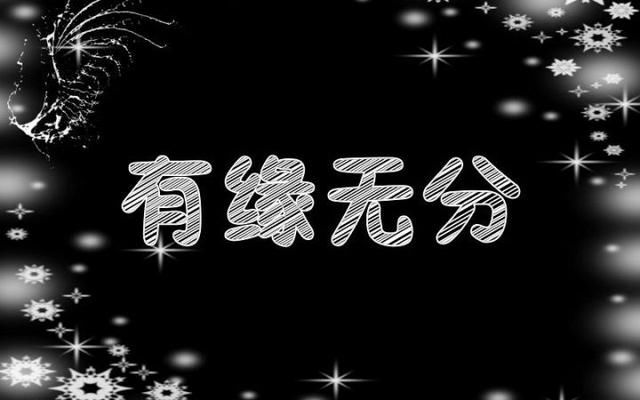 有缘无分